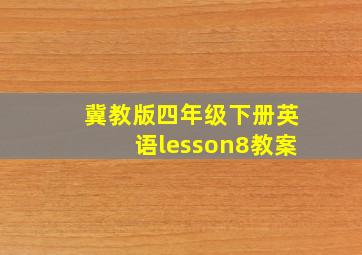 冀教版四年级下册英语lesson8教案